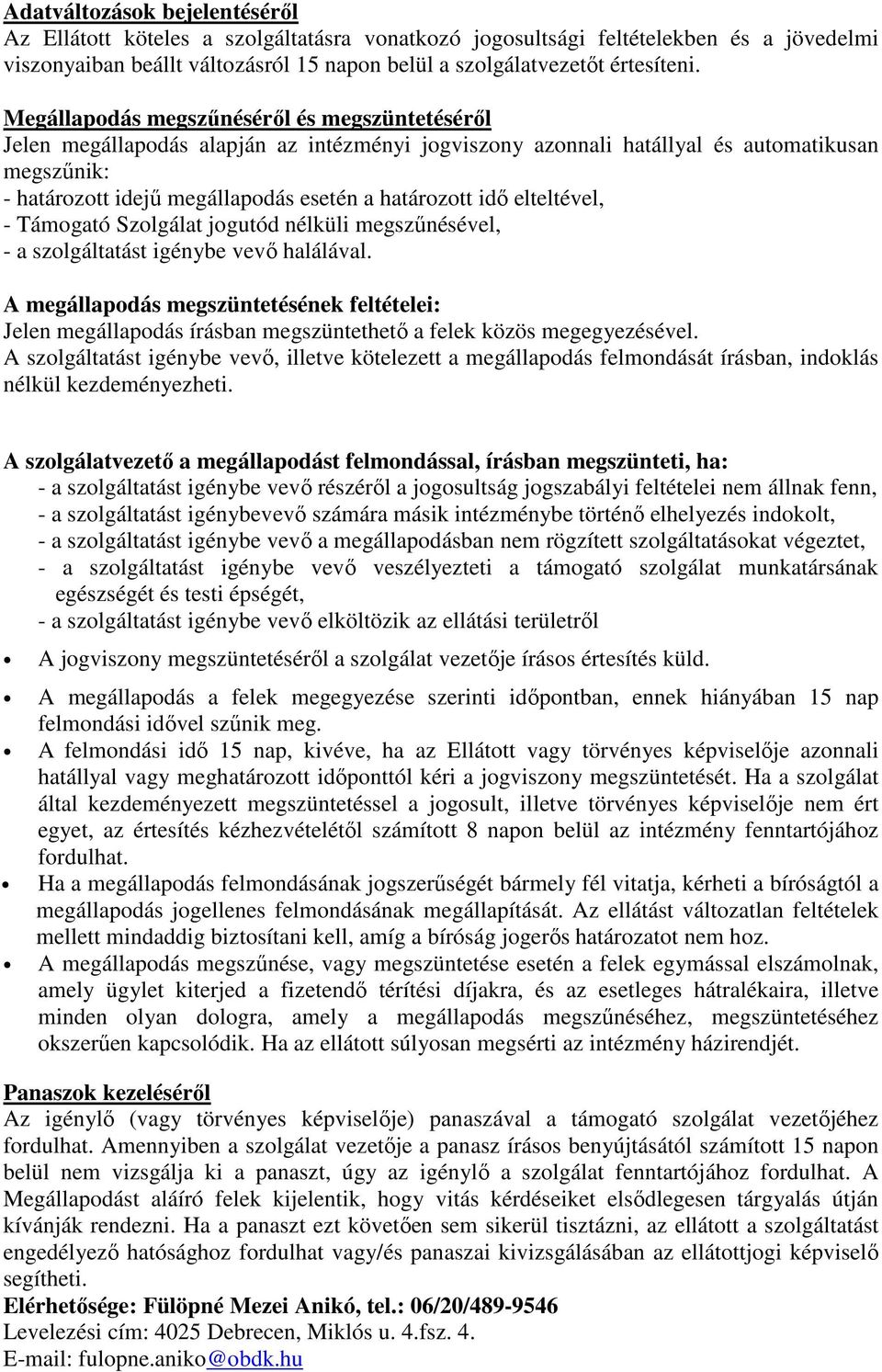 Adatváltozások bejelentéséről
Az Ellátott köteles a szolgáltatásra vonatkozó jogosultsági feltételekben és a jövedelmi viszonyaiban beállt változásról 15 napon belül a szolgálatvezetőt értesíteni.

Megállapodás megszűnéséről és megszüntetéséről
Jelen megállapodás alapján az intézményi jogviszony azonnali hatállyal és automatikusan megszűnik:
- határozott idejű megállapodás esetén a határozott idő elteltével,
- Támogató Szolgálat jogutód nélküli megszűnésével,
- a szolgáltatást igénybe vevő halálával.

A megállapodás megszüntetésének feltételei:
Jelen megállapodás írásban megszüntethető a felek közös megegyezésével.
A szolgáltatást igénybe vevő, illetve kötelezett a megállapodás felmondását írásban, indoklás nélkül kezdeményezheti.

A szolgálatvezető a megállapodást felmondással, írásban megszünteti, ha:
- a szolgáltatást igénybe vevő részéről a jogosultság jogszabályi feltételei nem állnak fenn,
- a szolgáltatást igénybevevő számára másik intézménybe történő elhelyezés indokolt,
- a szolgáltatást igénybe vevő a megállapodásban nem rögzített szolgáltatásokat végeztet,
- a szolgáltatást igénybe vevő veszélyezteti a támogató szolgálat munkatársának egészségét és testi épségét,
- a szolgáltatást igénybe vevő elköltözik az ellátási területről

• A jogviszony megszüntetéséről a szolgálat vezetője írásos értesítés küld.
• A megállapodás a felek megegyezése szerinti időpontban, ennek hiányában 15 nap felmondási idővel szűnik meg.
• A felmondási idő 15 nap, kivéve, ha az Ellátott vagy törvényes képviselője azonnali hatállyal vagy meghatározott időponttól kéri a jogviszony megszüntetését. Ha a szolgálat által kezdeményezett megszüntetéssel a jogosult, illetve törvényes képviselője nem ért egyet, az értesítés kézhezvételétől számított 8 napon belül az intézmény fenntartójához fordulhat.
• Ha a megállapodás felmondásának jogszerűségét bármely fél vitatja, kérheti a bíróságtól a megállapodás jogellenes felmondásának megállapítását. Az ellátást változatlan feltételek mellett mindaddig biztosítani kell, amíg a bíróság jogerős határozatot nem hoz.
• A megállapodás megszűnése, vagy megszüntetése esetén a felek egymással elszámolnak, amely ügylet kiterjed a fizetendő térítési díjakra, és az esetleges hátralékaira, illetve minden olyan dologra, amely a megállapodás megszűnéséhez, megszüntetéséhez okszerűen kapcsolódik. Ha az ellátott súlyosan megsérti az intézmény házirendjét.

Panaszok kezeléséről
Az igénylő (vagy törvényes képviselője) panaszával a támogató szolgálat vezetőjéhez fordulhat. Amennyiben a szolgálat vezetője a panasz írásos benyújtásától számított 15 napon belül nem vizsgálja ki a panaszt, úgy az igénylő a szolgálat fenntartójához fordulhat. A Megállapodást aláíró felek kijelentik, hogy vitás kérdéseiket elsődlegesen tárgyalás útján kívánják rendezni. Ha a panaszt ezt követően sem sikerül tisztázni, az ellátott a szolgáltatást engedélyező hatósághoz fordulhat vagy/és panaszai kivizsgálásában az ellátottjogi képviselő segítheti.
Elérhetősége: Fülöpné Mezei Anikó, tel.: 06/20/489-9546
Levelezési cím: 4025 Debrecen, Miklós u. 4.fsz. 4.
E-mail: fulopne.aniko@obdk.hu